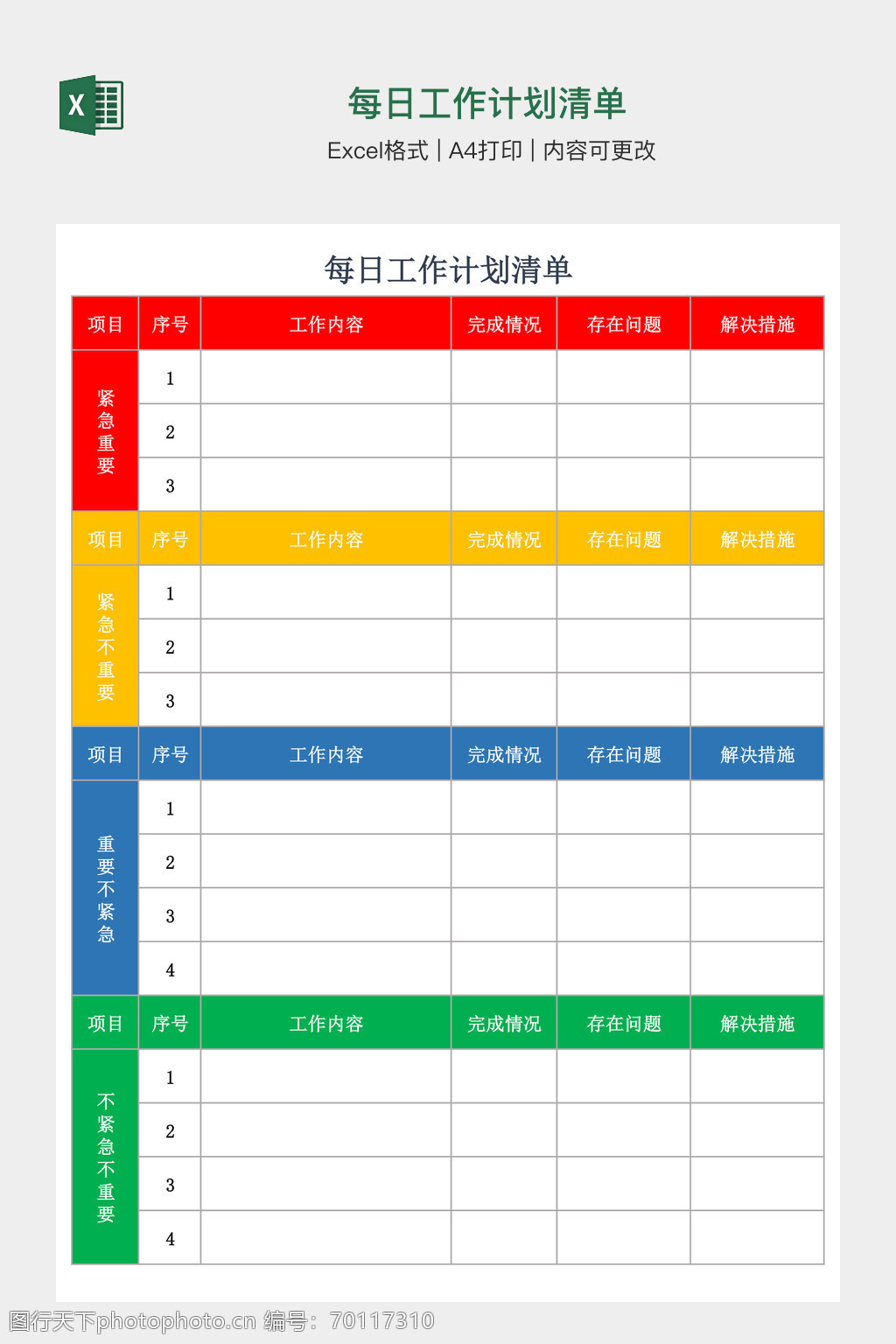 X

每日工作计划清单
Excel格式 | A4打印 | 内容可更改

每日工作计划清单

| 项目 | 序号 | 工作内容 | 完成情况 | 存在问题 | 解决措施 |
|---|---|---|---|---|---|
| 紧急重要 | 1 | | | | |
| | 2 | | | | |
| | 3 | | | | |
| 项目 | 序号 | 工作内容 | 完成情况 | 存在问题 | 解决措施 |
| 紧急不重要 | 1 | | | | |
| | 2 | | | | |
| | 3 | | | | |
| 项目 | 序号 | 工作内容 | 完成情况 | 存在问题 | 解决措施 |
| 重要不紧急 | 1 | | | | |
| | 2 | | | | |
| | 3 | | | | |
| | 4 | | | | |
| 项目 | 序号 | 工作内容 | 完成情况 | 存在问题 | 解决措施 |
| 不紧急不重要 | 1 | | | | |
| | 2 | | | | |
| | 3 | | | | |
| | 4 | | | | |

图行天下photophoto.cn 编号：70117310